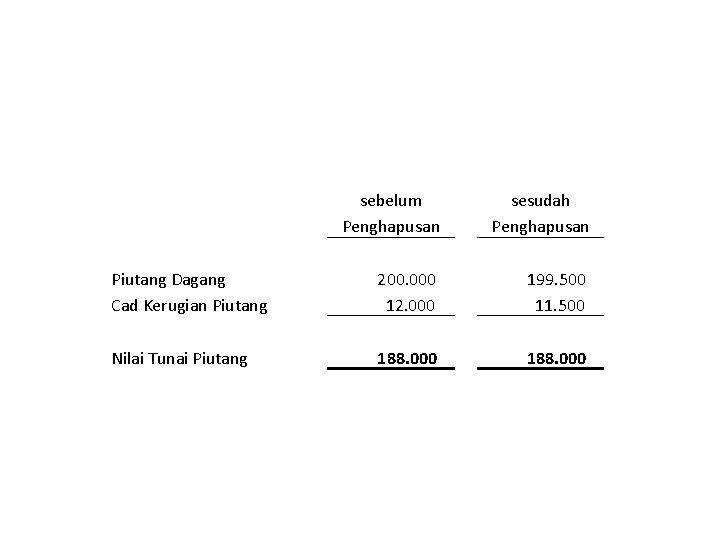 |  | sebelum Penghapusan | sesudah Penghapusan |
|---|---|---|
| Piutang Dagang | 200.000 | 199.500 |
| Cad Kerugian Piutang | 12.000 | 11.500 |
| Nilai Tunai Piutang | 188.000 | 188.000 |